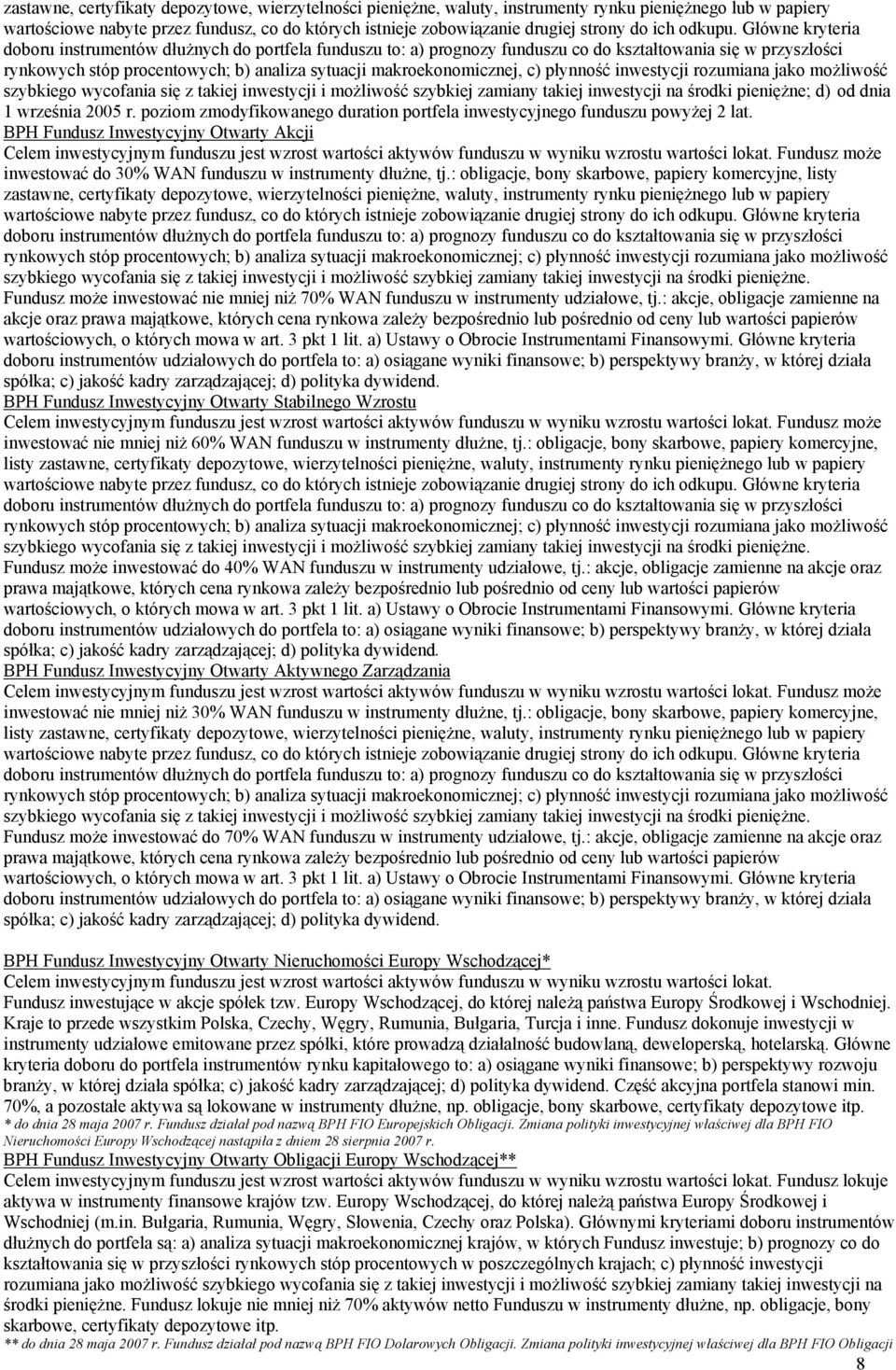 zastawne, certyfikaty depozytowe, wierzytelności pieniężne, waluty, instrumenty rynku pieniężnego lub w papiery wartościowe nabyte przez fundusz, co do których istnieje zobowiązanie drugiej strony do ich odkupu. Główne kryteria doboru instrumentów dłużnych do portfela funduszu to: a) prognozy funduszu co do kształtowania się w przyszłości rynkowych stóp procentowych; b) analiza sytuacji makroekonomicznej, c) płynność inwestycji rozumiana jako możliwość szybkiego wycofania się z takiej inwestycji i możliwość szybkiej zamiany takiej inwestycji na środki pieniężne; d) od dnia 1 września 2005 r. poziom zmodyfikowanego duration portfela inwestycyjnego funduszu powyżej 2 lat.

BPH Fundusz Inwestycyjny Otwarty Akcji

Celem inwestycyjnym funduszu jest wzrost wartości aktywów funduszu w wyniku wzrostu wartości lokat. Fundusz może inwestować do 30% WAN funduszu w instrumenty dłużne, tj.: obligacje, bony skarbowe, papiery komercyjne, listy zastawne, certyfikaty depozytowe, wierzytelności pieniężne, waluty, instrumenty rynku pieniężnego lub w papiery wartościowe nabyte przez fundusz, co do których istnieje zobowiązanie drugiej strony do ich odkupu. Główne kryteria doboru instrumentów dłużnych do portfela funduszu to: a) prognozy funduszu co do kształtowania się w przyszłości rynkowych stóp procentowych; b) analiza sytuacji makroekonomicznej; c) płynność inwestycji rozumiana jako możliwość szybkiego wycofania się z takiej inwestycji i możliwość szybkiej zamiany takiej inwestycji na środki pieniężne. Fundusz może inwestować nie mniej niż 70% WAN funduszu w instrumenty udziałowe, tj.: akcje, obligacje zamienne na akcje oraz prawa majątkowe, których cena rynkowa zależy bezpośrednio lub pośrednio od ceny lub wartości papierów wartościowych, o których mowa w art. 3 pkt 1 lit. a) Ustawy o Obrocie Instrumentami Finansowymi. Główne kryteria doboru instrumentów udziałowych do portfela to: a) osiągane wyniki finansowe; b) perspektywy branży, w której działa spółka; c) jakość kadry zarządzającej; d) polityka dywidend.

BPH Fundusz Inwestycyjny Otwarty Stabilnego Wzrostu

Celem inwestycyjnym funduszu jest wzrost wartości aktywów funduszu w wyniku wzrostu wartości lokat. Fundusz może inwestować nie mniej niż 60% WAN funduszu w instrumenty dłużne, tj.: obligacje, bony skarbowe, papiery komercyjne, listy zastawne, certyfikaty depozytowe, wierzytelności pieniężne, waluty, instrumenty rynku pieniężnego lub w papiery wartościowe nabyte przez fundusz, co do których istnieje zobowiązanie drugiej strony do ich odkupu. Główne kryteria doboru instrumentów dłużnych do portfela funduszu to: a) prognozy funduszu co do kształtowania się w przyszłości rynkowych stóp procentowych; b) analiza sytuacji makroekonomicznej; c) płynność inwestycji rozumiana jako możliwość szybkiego wycofania się z takiej inwestycji i możliwość szybkiej zamiany takiej inwestycji na środki pieniężne. Fundusz może inwestować do 40% WAN funduszu w instrumenty udziałowe, tj.: akcje, obligacje zamienne na akcje oraz prawa majątkowe, których cena rynkowa zależy bezpośrednio lub pośrednio od ceny lub wartości papierów wartościowych, o których mowa w art. 3 pkt 1 lit. a) Ustawy o Obrocie Instrumentami Finansowymi. Główne kryteria doboru instrumentów udziałowych do portfela to: a) osiągane wyniki finansowe; b) perspektywy branży, w której działa spółka; c) jakość kadry zarządzającej; d) polityka dywidend.

BPH Fundusz Inwestycyjny Otwarty Aktywnego Zarządzania

Celem inwestycyjnym funduszu jest wzrost wartości aktywów funduszu w wyniku wzrostu wartości lokat. Fundusz może inwestować nie mniej niż 30% WAN funduszu w instrumenty dłużne, tj.: obligacje, bony skarbowe, papiery komercyjne, listy zastawne, certyfikaty depozytowe, wierzytelności pieniężne, waluty, instrumenty rynku pieniężnego lub w papiery wartościowe nabyte przez fundusz, co do których istnieje zobowiązanie drugiej strony do ich odkupu. Główne kryteria doboru instrumentów dłużnych do portfela funduszu to: a) prognozy funduszu co do kształtowania się w przyszłości rynkowych stóp procentowych; b) analiza sytuacji makroekonomicznej; c) płynność inwestycji rozumiana jako możliwość szybkiego wycofania się z takiej inwestycji i możliwość szybkiej zamiany takiej inwestycji na środki pieniężne. Fundusz może inwestować do 70% WAN funduszu w instrumenty udziałowe, tj.: akcje, obligacje zamienne na akcje oraz prawa majątkowe, których cena rynkowa zależy bezpośrednio lub pośrednio od ceny lub wartości papierów wartościowych, o których mowa w art. 3 pkt 1 lit. a) Ustawy o Obrocie Instrumentami Finansowymi. Główne kryteria doboru instrumentów udziałowych do portfela to: a) osiągane wyniki finansowe; b) perspektywy branży, w której działa spółka; c) jakość kadry zarządzającej; d) polityka dywidend.

BPH Fundusz Inwestycyjny Otwarty Nieruchomości Europy Wschodzącej*

Celem inwestycyjnym funduszu jest wzrost wartości aktywów funduszu w wyniku wzrostu wartości lokat. Fundusz inwestujące w akcje spółek tzw. Europy Wschodzącej, do której należą państwa Europy Środkowej i Wschodniej. Kraje to przede wszystkim Polska, Czechy, Węgry, Rumunia, Bułgaria, Turcja i inne. Fundusz dokonuje inwestycji w instrumenty udziałowe emitowane przez spółki, które prowadzą działalność budowlaną, deweloperską, hotelarską. Główne kryteria doboru do portfela instrumentów rynku kapitałowego to: a) osiągane wyniki finansowe; b) perspektywy rozwoju branży, w której działa spółka; c) jakość kadry zarządzającej; d) polityka dywidend. Część akcyjna portfela stanowi min. 70%, a pozostałe aktywa są lokowane w instrumenty dłużne, np. obligacje, bony skarbowe, certyfikaty depozytowe itp.

* do dnia 28 maja 2007 r. Fundusz działał pod nazwą BPH FIO Europejskich Obligacji. Zmiana polityki inwestycyjnej właściwej dla BPH FIO Nieruchomości Europy Wschodzącej nastąpiła z dniem 28 sierpnia 2007 r.

BPH Fundusz Inwestycyjny Otwarty Obligacji Europy Wschodzącej**

Celem inwestycyjnym funduszu jest wzrost wartości aktywów funduszu w wyniku wzrostu wartości lokat. Fundusz lokuje aktywa w instrumenty finansowe krajów tzw. Europy Wschodzącej, do której należą państwa Europy Środkowej i Wschodniej (m.in. Bułgaria, Rumunia, Węgry, Słowenia, Czechy oraz Polska). Głównymi kryteriami doboru instrumentów dłużnych do portfela są: a) analiza sytuacji makroekonomicznej krajów, w których Fundusz inwestuje; b) prognozy co do kształtowania się w przyszłości rynkowych stóp procentowych w poszczególnych krajach; c) płynność inwestycji rozumiana jako możliwość szybkiego wycofania się z takiej inwestycji i możliwość szybkiej zamiany takiej inwestycji na środki pieniężne. Fundusz lokuje nie mniej niż 70% aktywów netto Funduszu w instrumenty dłużne, np. obligacje, bony skarbowe, certyfikaty depozytowe itp.

** do dnia 28 maja 2007 r. Fundusz działał pod nazwą BPH FIO Dolarowych Obligacji. Zmiana polityki inwestycyjnej właściwej dla BPH FIO Obligacji

8